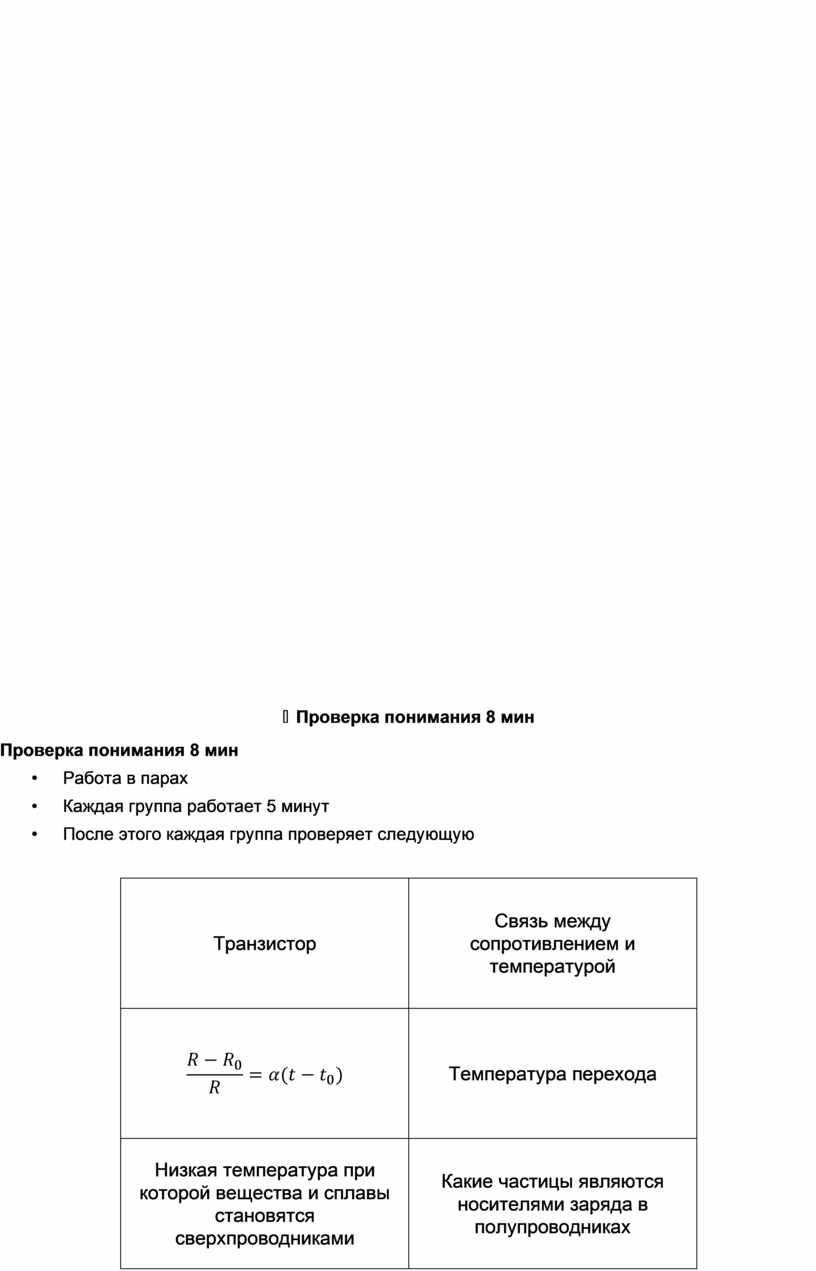 Проверка понимания 8 мин

Проверка понимания 8 мин

• Работа в парах
• Каждая группа работает 5 минут
• После этого каждая группа проверяет следующую

| Транзистор | Связь между сопротивлением и температурой |
|---|---|
| $\frac{R-R_0}{R}=\alpha(t-t_0)$ | Температура перехода |
| Низкая температура при которой вещества и сплавы становятся сверхпроводниками | Какие частицы являются носителями заряда в полупроводниках |